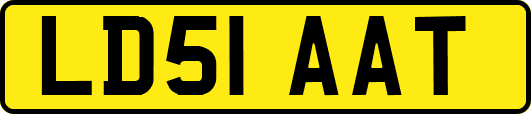 LD51 AAT